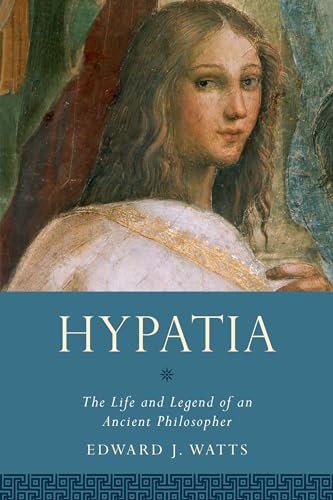 HYPATIA

The Life and Legend of an Ancient Philosopher

EDWARD J. WATTS